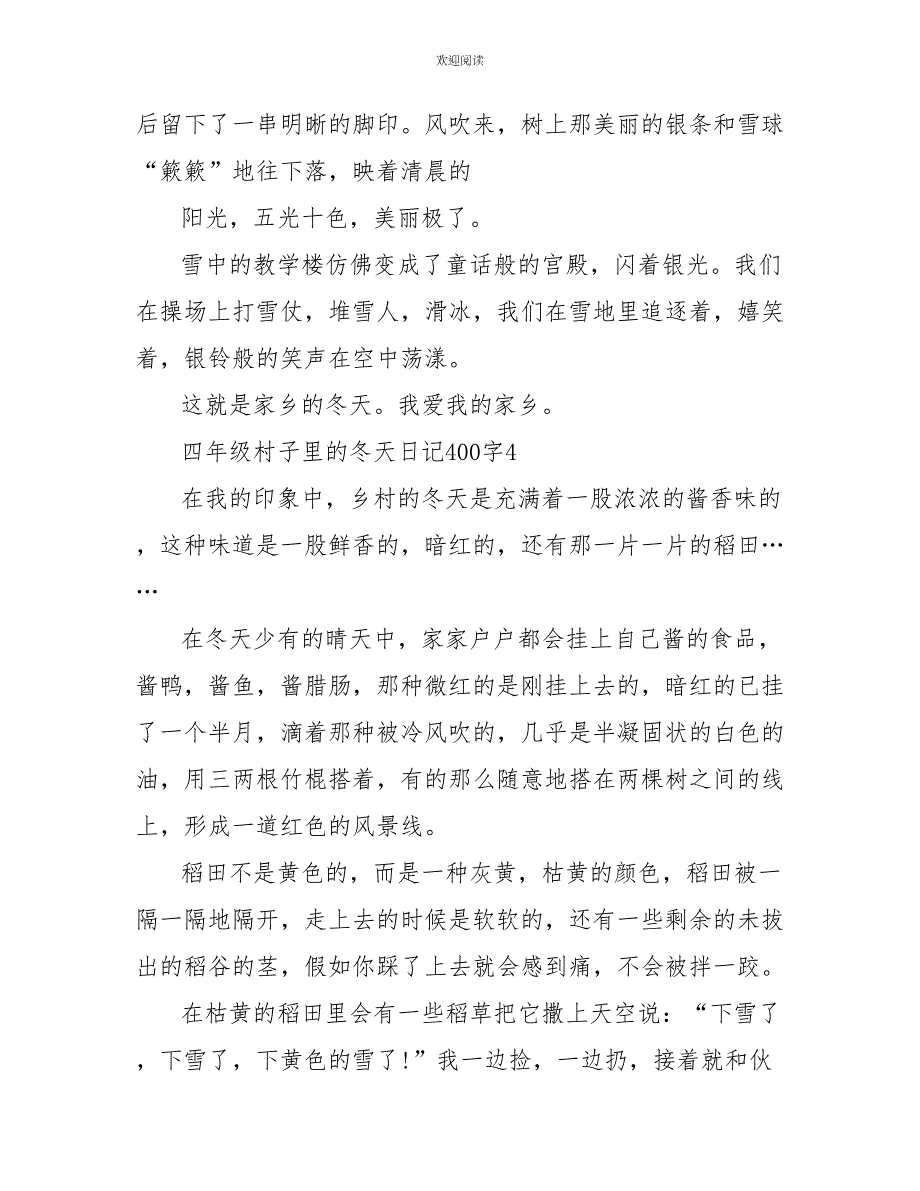 欢迎阅读

后留下了一串明晰的脚印。风吹来，树上那美丽的银条和雪球“簌簌”地往下落，映着清晨的

阳光，五光十色，美丽极了。

雪中的教学楼仿佛变成了童话般的宫殿，闪着银光。我们在操场上打雪仗，堆雪人，滑冰，我们在雪地里追逐着，嬉笑着，银铃般的笑声在空中荡漾。

这就是家乡的冬天。我爱我的家乡。

四年级村子里的冬天日记400字4

在我的印象中，乡村的冬天是充满着一股浓浓的酱香味的，这种味道是一股鲜香的，暗红的，还有那一片一片的稻田……

在冬天少有的晴天中，家家户户都会挂上自己酱的食品，酱鸭，酱鱼，酱腊肠，那种微红的是刚挂上去的，暗红的已挂了一个半月，滴着那种被冷风吹的，几乎是半凝固状的白色的油，用三两根竹棍搭着，有的那么随意地搭在两棵树之间的线上，形成一道红色的风景线。

稻田不是黄色的，而是一种灰黄，枯黄的颜色，稻田被一隔一隔地隔开，走上去的时候是软软的，还有一些剩余的未拔出的稻谷的茎，假如你踩了上去就会感到痛，不会被拌一跤。

在枯黄的稻田里会有一些稻草把它撒上天空说：“下雪了，下雪了，下黄色的雪了!”我一边捡，一边扔，接着就和伙